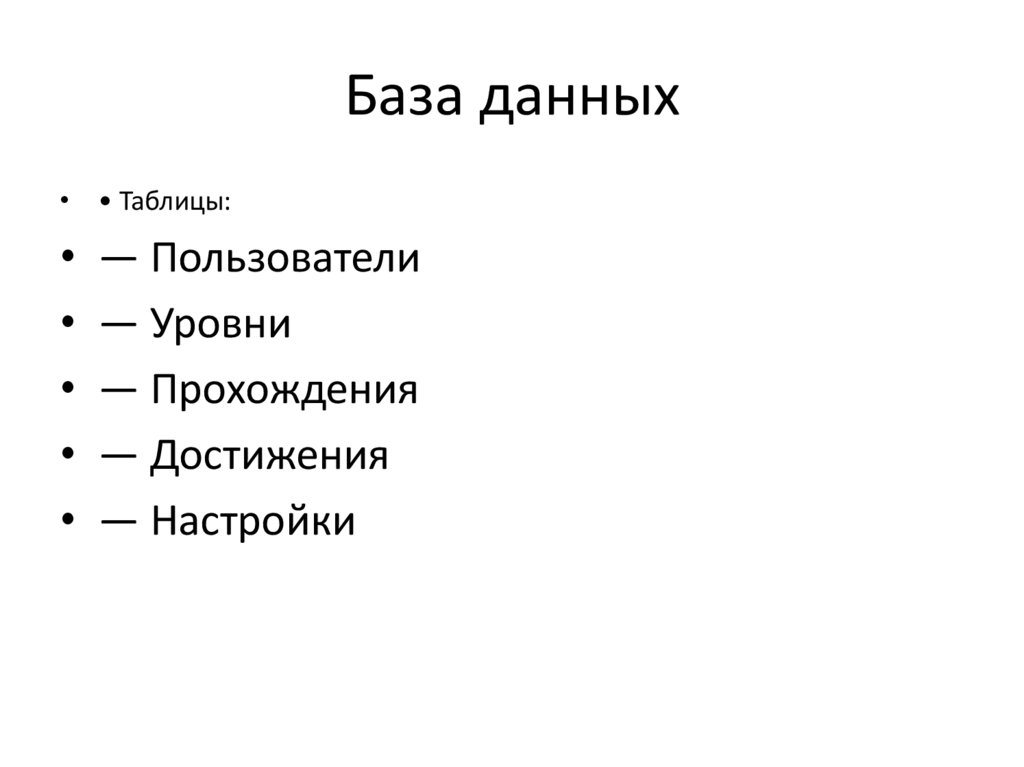 База данных

• • Таблицы:
• — Пользователи
• — Уровни
• — Прохождения
• — Достижения
• — Настройки